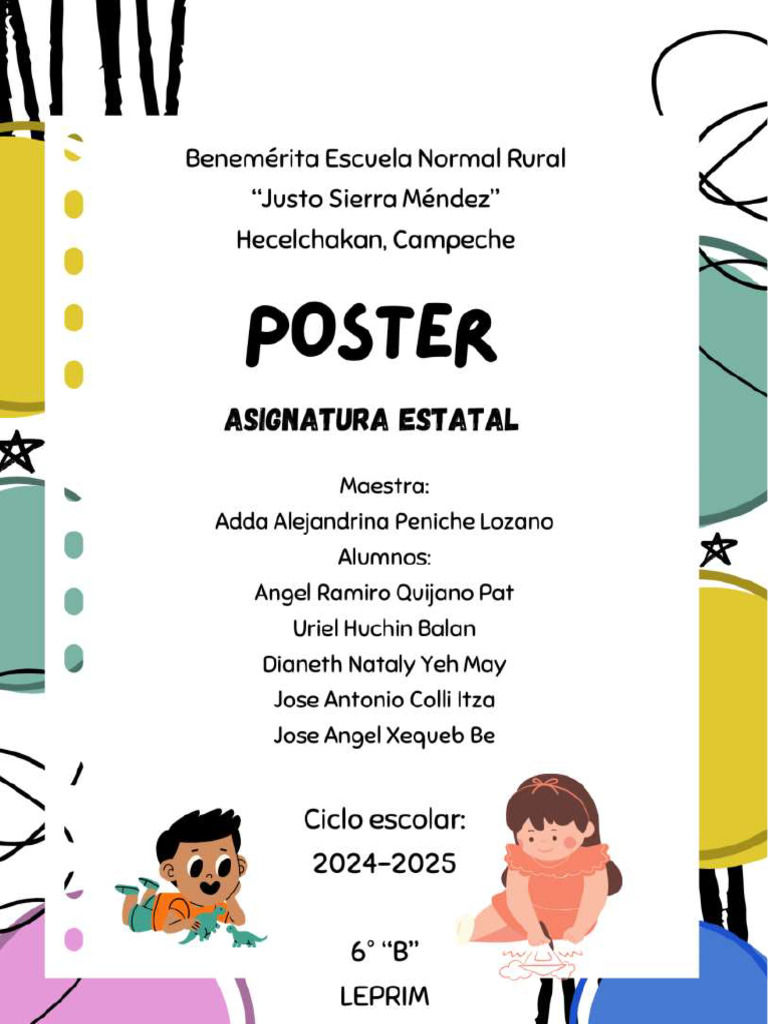 Benemérita Escuela Normal Rural
“Justo Sierra Méndez”
Hecelchakan, Campeche

POSTER

ASIGNATURA ESTATAL

Maestra:
Adda Alejandrina Peniche Lozano
Alumnos:
Angel Ramiro Quijano Pat
Uriel Huchin Balan
Dianeth Nataly Yeh May
Jose Antonio Colli Itza
Jose Angel Xequeb Be

Ciclo escolar:
2024-2025

6° “B”
LEPRIM